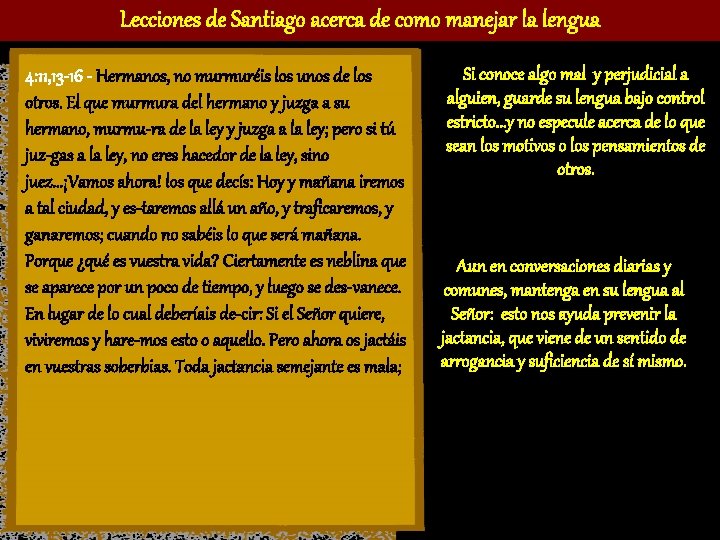 Lecciones de Santiago acerca de como manejar la lengua

4:11,13-16 - Hermanos, no murmuréis los unos de los otros. El que murmura del hermano y juzga a su hermano, murmu-ra de la ley y juzga a la ley; pero si tú juz-gas a la ley, no eres hacedor de la ley, sino juez...¡Vamos ahora! los que decís: Hoy y mañana iremos a tal ciudad, y es-taremos allá un año, y traficaremos, y ganaremos; cuando no sabéis lo que será mañana. Porque ¿qué es vuestra vida? Ciertamente es neblina que se aparece por un poco de tiempo, y luego se des-vanece. En lugar de lo cual deberíais de-cir: Si el Señor quiere, viviremos y hare-mos esto o aquello. Pero ahora os jactáis en vuestras soberbias. Toda jactancia semejante es mala;

Si conoce algo mal y perjudicial a alguien, guarde su lengua bajo control estricto...y no especule acerca de lo que sean los motivos o los pensamientos de otros.

Aun en conversaciones diarias y comunes, mantenga en su lengua al Señor: esto nos ayuda prevenir la jactancia, que viene de un sentido de arrogancia y suficiencia de sí mismo.